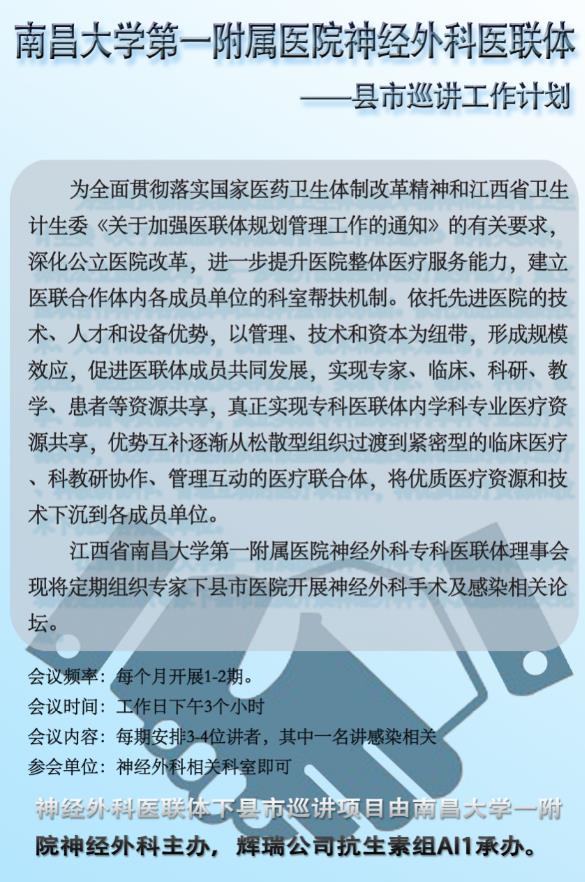 南昌大学第一附属医院神经外科医联体

——县市巡讲工作计划

为全面贯彻落实国家医药卫生体制改革精神和江西省卫生计生委《关于加强医联体规划管理工作的通知》的有关要求，深化公立医院改革，进一步提升医院整体医疗服务能力，建立医联合作体内各成员单位的科室帮扶机制。依托先进医院的技术、人才和设备优势，以管理、技术和资本为纽带，形成规模效应，促进医联体成员共同发展，实现专家、临床、科研、教学、患者等资源共享，真正实现专科医联体内学科专业医疗资源共享，优势互补逐渐从松散型组织过渡到紧密型的临床医疗、科教研协作、管理互动的医疗联合体，将优质医疗资源和技术下沉到各成员单位。

江西省南昌大学第一附属医院神经外科专科医联体理事会现将定期组织专家下县市医院开展神经外科手术及感染相关论坛。

会议频率：每个月开展1-2期。
会议时间：工作日下午3个小时
会议内容：每期安排3-4位讲者，其中一名讲感染相关
参会单位：神经外科相关科室即可

神经外科医联体下县市巡讲项目由南昌大学一附院神经外科主办，辉瑞公司抗生素组AI1承办。